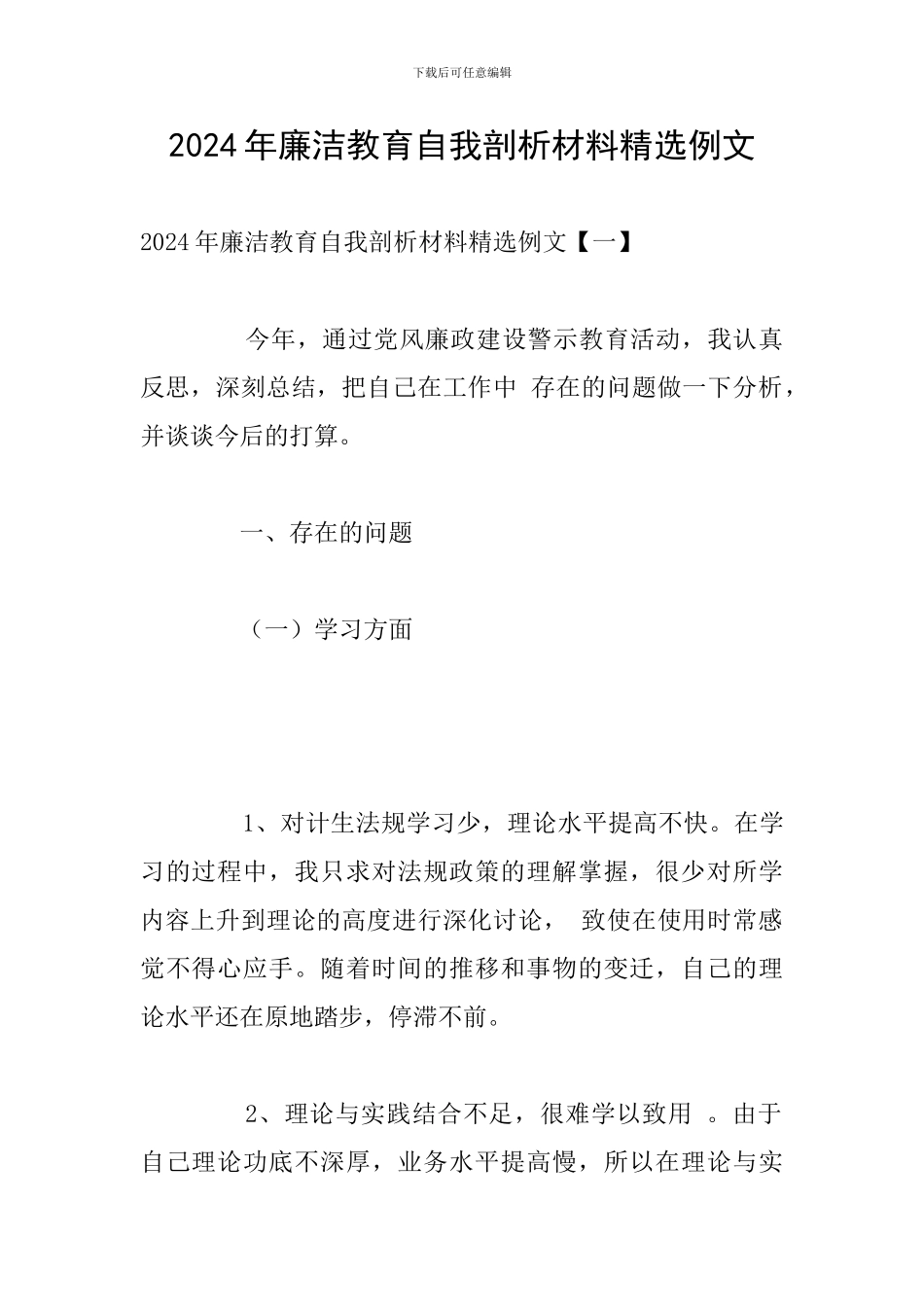 下载后可任意编辑

2024年廉洁教育自我剖析材料精选例文

2024年廉洁教育自我剖析材料精选例文【一】

今年，通过党风廉政建设警示教育活动，我认真反思，深刻总结，把自己在工作中 存在的问题做一下分析，并谈谈今后的打算。

一、存在的问题

（一）学习方面

1、对计生法规学习少，理论水平提高不快。在学习的过程中，我只求对法规政策的理解掌握，很少对所学内容上升到理论的高度进行深化讨论， 致使在使用时常感觉不得心应手。随着时间的推移和事物的变迁，自己的理论水平还在原地踏步，停滞不前。

2、理论与实践结合不足，很难学以致用 。由于自己理论功底不深厚，业务水平提高慢，所以在理论与实